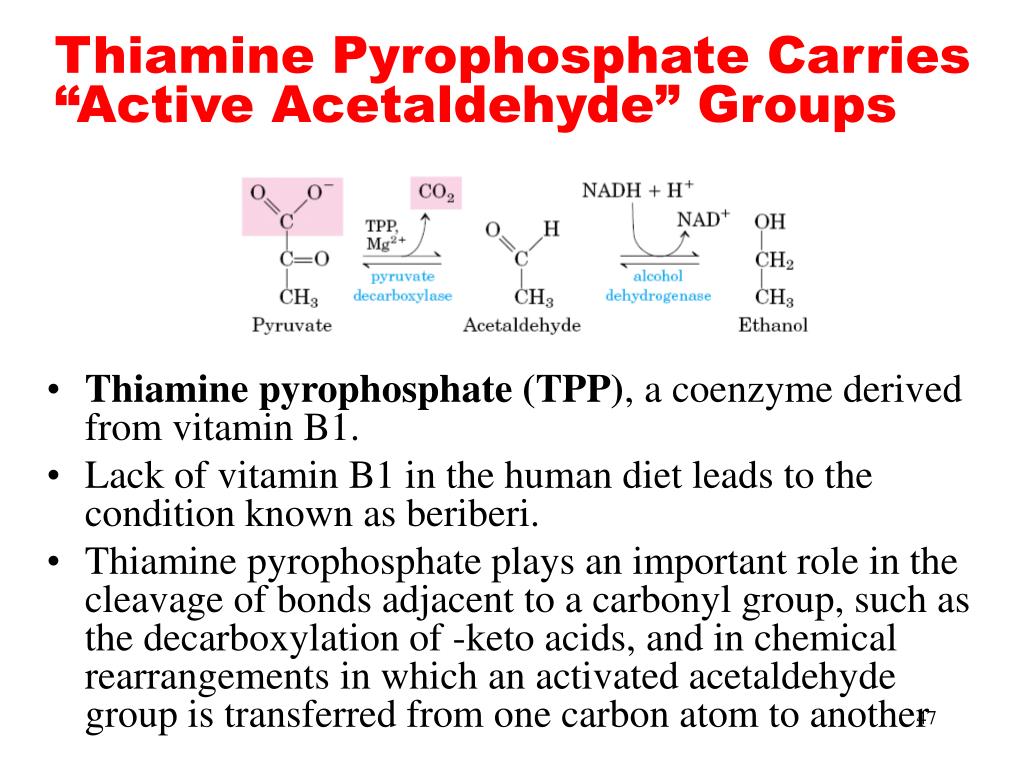 Thiamine Pyrophosphate Carries “Active Acetaldehyde” Groups

O O$^-$
C
C=O
CH$_3$
Pyruvate

TPP, Mg$^{2+}$
CO$_2$
pyruvate decarboxylase

O H
C
CH$_3$
Acetaldehyde

NADH + H$^+$
NAD$^+$
alcohol dehydrogenase

OH
CH$_2$
CH$_3$
Ethanol

• **Thiamine pyrophosphate (TPP)**, a coenzyme derived from vitamin B1.
• Lack of vitamin B1 in the human diet leads to the condition known as beriberi.
• Thiamine pyrophosphate plays an important role in the cleavage of bonds adjacent to a carbonyl group, such as the decarboxylation of -keto acids, and in chemical rearrangements in which an activated acetaldehyde group is transferred from one carbon atom to another

17